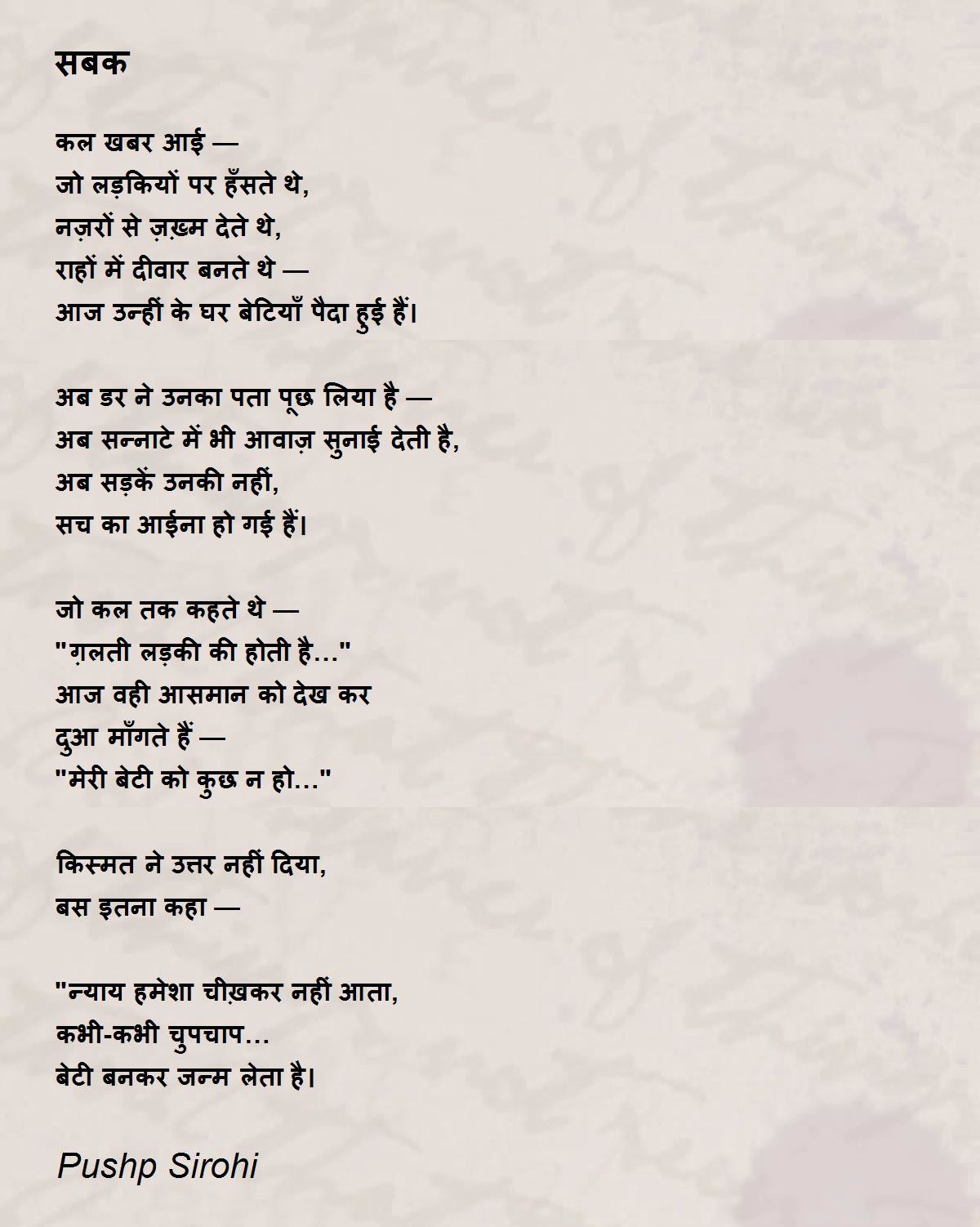 सबक

कल खबर आई —
जो लड़कियों पर हँसते थे,
नज़रों से ज़ख़्म देते थे,
राहों में दीवार बनते थे —
आज उन्हीं के घर बेटियाँ पैदा हुई हैं।

अब डर ने उनका पता पूछ लिया है —
अब सन्नाटे में भी आवाज़ सुनाई देती है,
अब सड़कें उनकी नहीं,
सच का आईना हो गई हैं।

जो कल तक कहते थे —
"ग़लती लड़की की होती है..."
आज वही आसमान को देख कर
दुआ माँगते हैं —
"मेरी बेटी को कुछ न हो..."

किस्मत ने उत्तर नहीं दिया,
बस इतना कहा —

"न्याय हमेशा चीख़कर नहीं आता,
कभी-कभी चुपचाप...
बेटी बनकर जन्म लेता है।

Pushp Sirohi